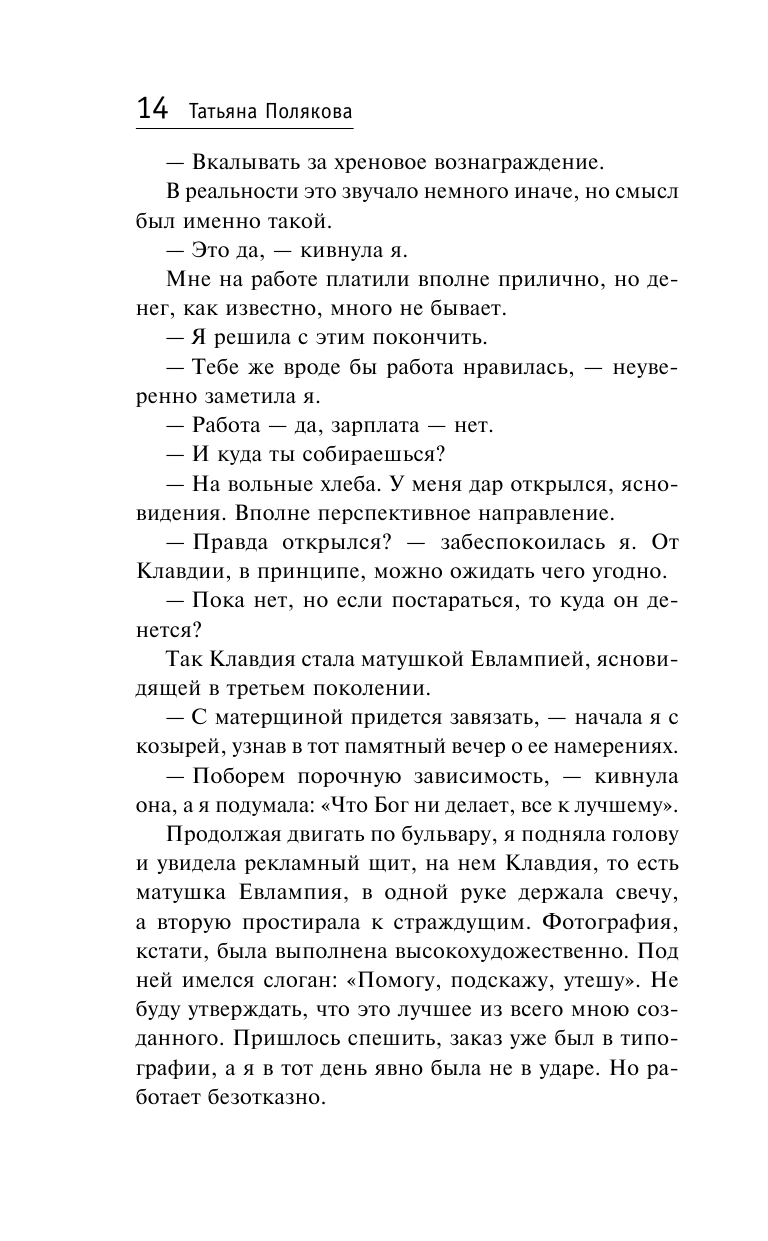 14 Татьяна Полякова

— Вкалывать за хреновое вознаграждение.

В реальности это звучало немного иначе, но смысл был именно такой.

— Это да, — кивнула я.

Мне на работе платили вполне прилично, но денег, как известно, много не бывает.

— Я решила с этим покончить.

— Тебе же вроде бы работа нравилась, — неуверенно заметила я.

— Работа — да, зарплата — нет.

— И куда ты собираешься?

— На вольные хлеба. У меня дар открылся, ясновидения. Вполне перспективное направление.

— Правда открылся? — забеспокоилась я. От Клавдии, в принципе, можно ожидать чего угодно.

— Пока нет, но если постараться, то куда он денется?

Так Клавдия стала матушкой Евлампией, ясновидящей в третьем поколении.

— С матерщиной придется завязать, — начала я с козырей, узнав в тот памятный вечер о ее намерениях.

— Поборем порочную зависимость, — кивнула она, а я подумала: «Что Бог ни делает, все к лучшему».

Продолжая двигать по бульвару, я подняла голову и увидела рекламный щит, на нем Клавдия, то есть матушка Евлампия, в одной руке держала свечу, а вторую простирала к страждущим. Фотография, кстати, была выполнена высокохудожественно. Под ней имелся слоган: «Помогу, подскажу, утешу». Не буду утверждать, что это лучшее из всего мною созданного. Пришлось спешить, заказ уже был в типографии, а я в тот день явно была не в ударе. Но работает безотказно.